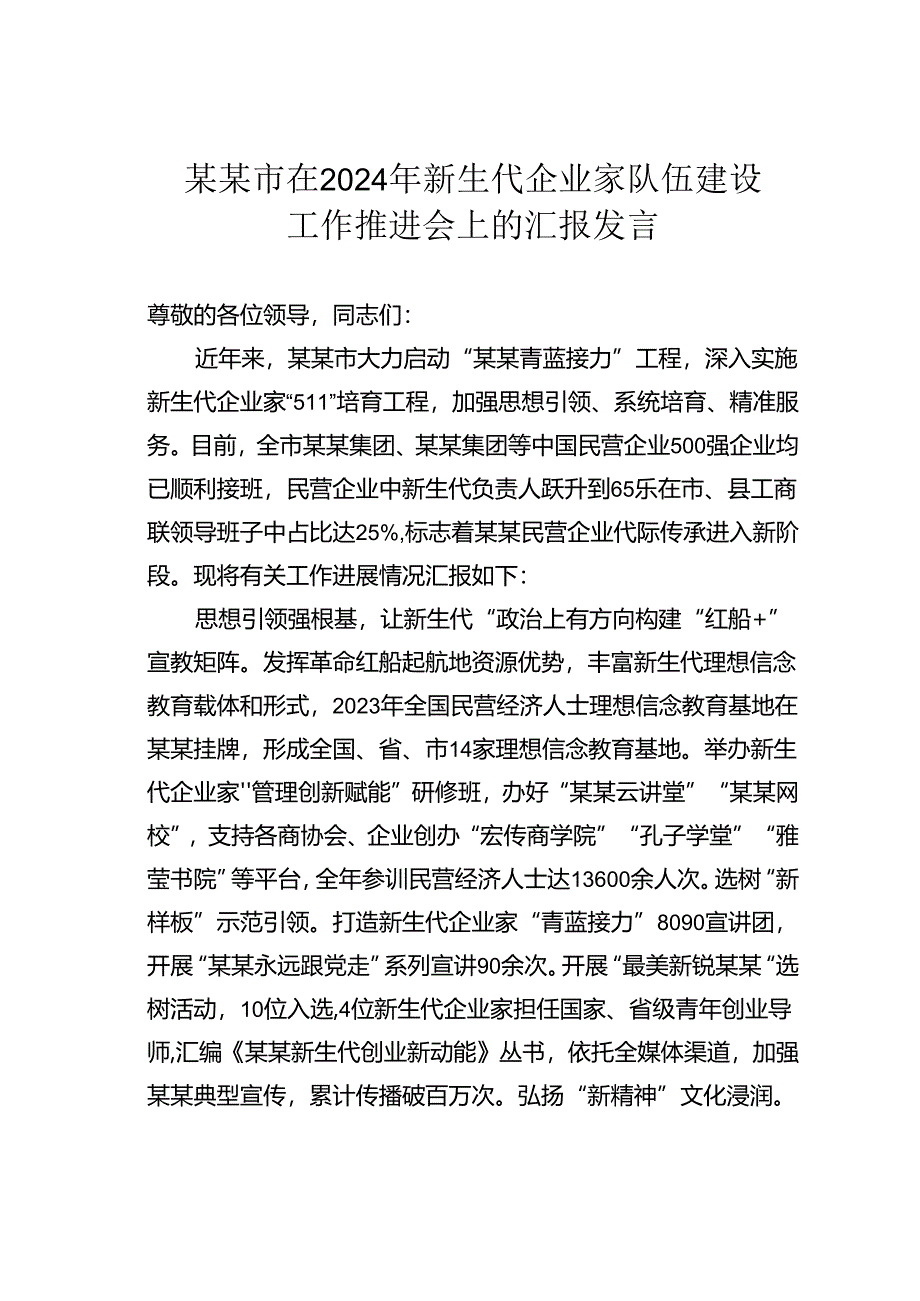 某某市在2024年新生代企业家队伍建设工作推进会上的汇报发言

尊敬的各位领导，同志们：

近年来，某某市大力启动“某某青蓝接力”工程，深入实施新生代企业家“511”培育工程，加强思想引领、系统培育、精准服务。目前，全市某某集团、某某集团等中国民营企业500强企业均已顺利接班，民营企业中新生代负责人跃升到65乐在市、县工商联领导班子中占比达25%,标志着某某民营企业代际传承进入新阶段。现将有关工作进展情况汇报如下：

思想引领强根基，让新生代“政治上有方向构建“红船+”宣教矩阵。发挥革命红船起航地资源优势，丰富新生代理想信念教育载体和形式，2023年全国民营经济人士理想信念教育基地在某某挂牌，形成全国、省、市14家理想信念教育基地。举办新生代企业家''管理创新赋能”研修班，办好“某某云讲堂”“某某网校”，支持各商协会、企业创办“宏传商学院”“孔子学堂”“雅莹书院”等平台，全年参训民营经济人士达13600余人次。选树“新样板”示范引领。打造新生代企业家“青蓝接力”8090宣讲团，开展“某某永远跟党走”系列宣讲90余次。开展“最美新锐某某“选树活动，10位入选,4位新生代企业家担任国家、省级青年创业导师,汇编《某某新生代创业新动能》丛书，依托全媒体渠道，加强某某典型宣传，累计传播破百万次。弘扬“新精神”文化浸润。